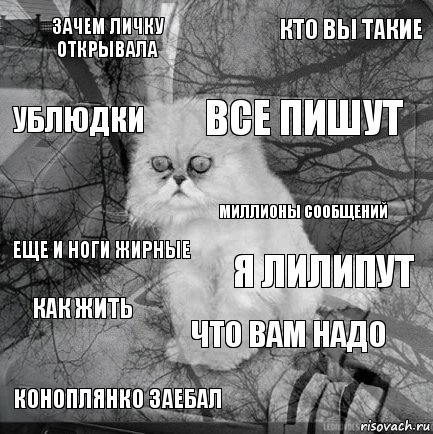 ЗАЧЕМ ЛИЧКУ ОТКРЫВАЛА

КТО ВЫ ТАКИЕ

УБЛЮДКИ

ВСЕ ПИШУТ

МИЛЛИОНЫ СООБЩЕНИЙ

ЕЩЕ И НОГИ ЖИРНЫЕ

Я ЛИЛИПУТ

КАК ЖИТЬ

ЧТО ВАМ НАДО

КОНОПЛЯНКО ЗАЕБАЛ

risovach.ru